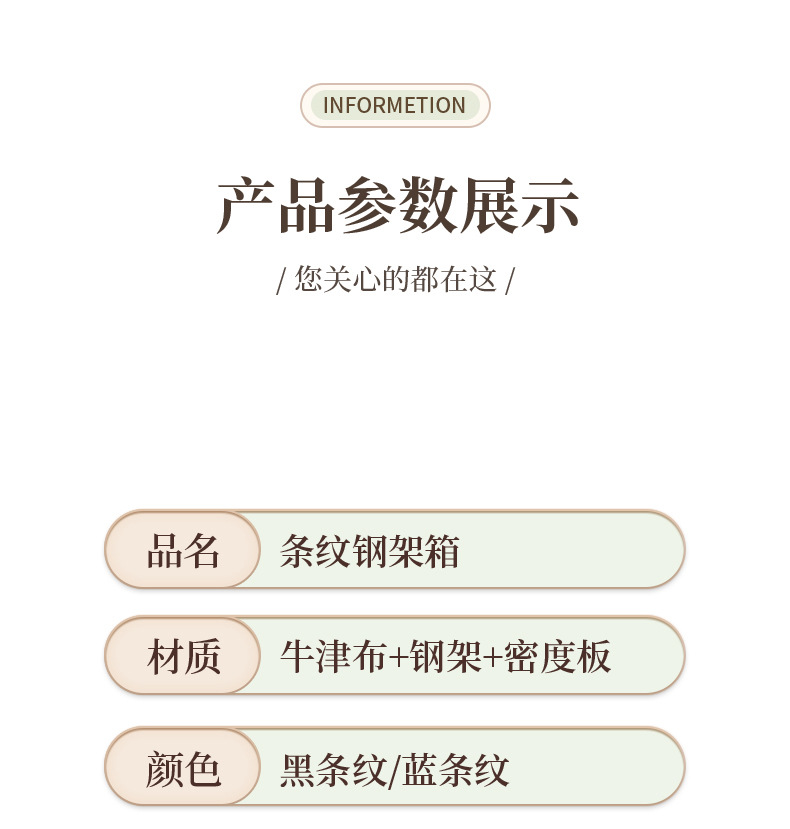 INFORMETION

产品参数展示

/ 您关心的都在这 /

品名 条纹钢架箱

材质 牛津布+钢架+密度板

颜色 黑条纹/蓝条纹